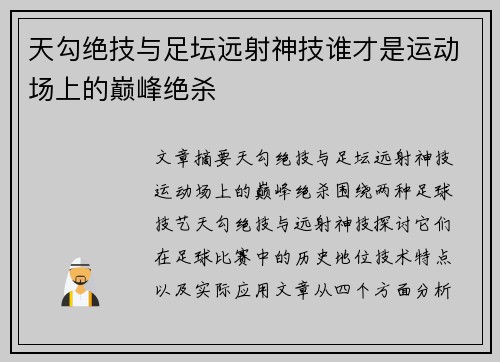 天勾绝技与足坛远射神技谁才是运动场上的巅峰绝杀

文章摘要天勾绝技与足坛远射神技运动场上的巅峰绝杀围绕两种足球技艺天勾绝技与远射神技探讨它们在足球比赛中的历史地位技术特点以及实际应用文章从四个方面分析